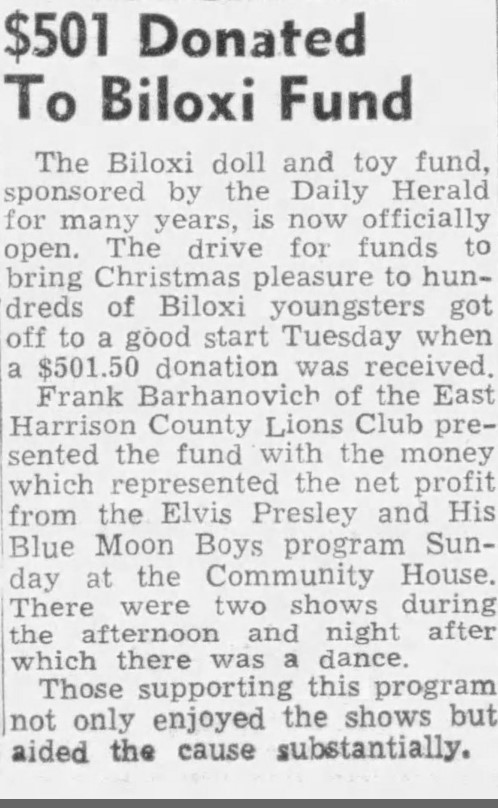 $501 Donated To Biloxi Fund

The Biloxi doll and toy fund, sponsored by the Daily Herald for many years, is now officially open. The drive for funds to bring Christmas pleasure to hundreds of Biloxi youngsters got off to a good start Tuesday when a $501.50 donation was received.

Frank Barhanovich of the East Harrison County Lions Club presented the fund with the money which represented the net profit from the Elvis Presley and His Blue Moon Boys program Sunday at the Community House. There were two shows during the afternoon and night after which there was a dance.

Those supporting this program not only enjoyed the shows but aided the cause substantially.